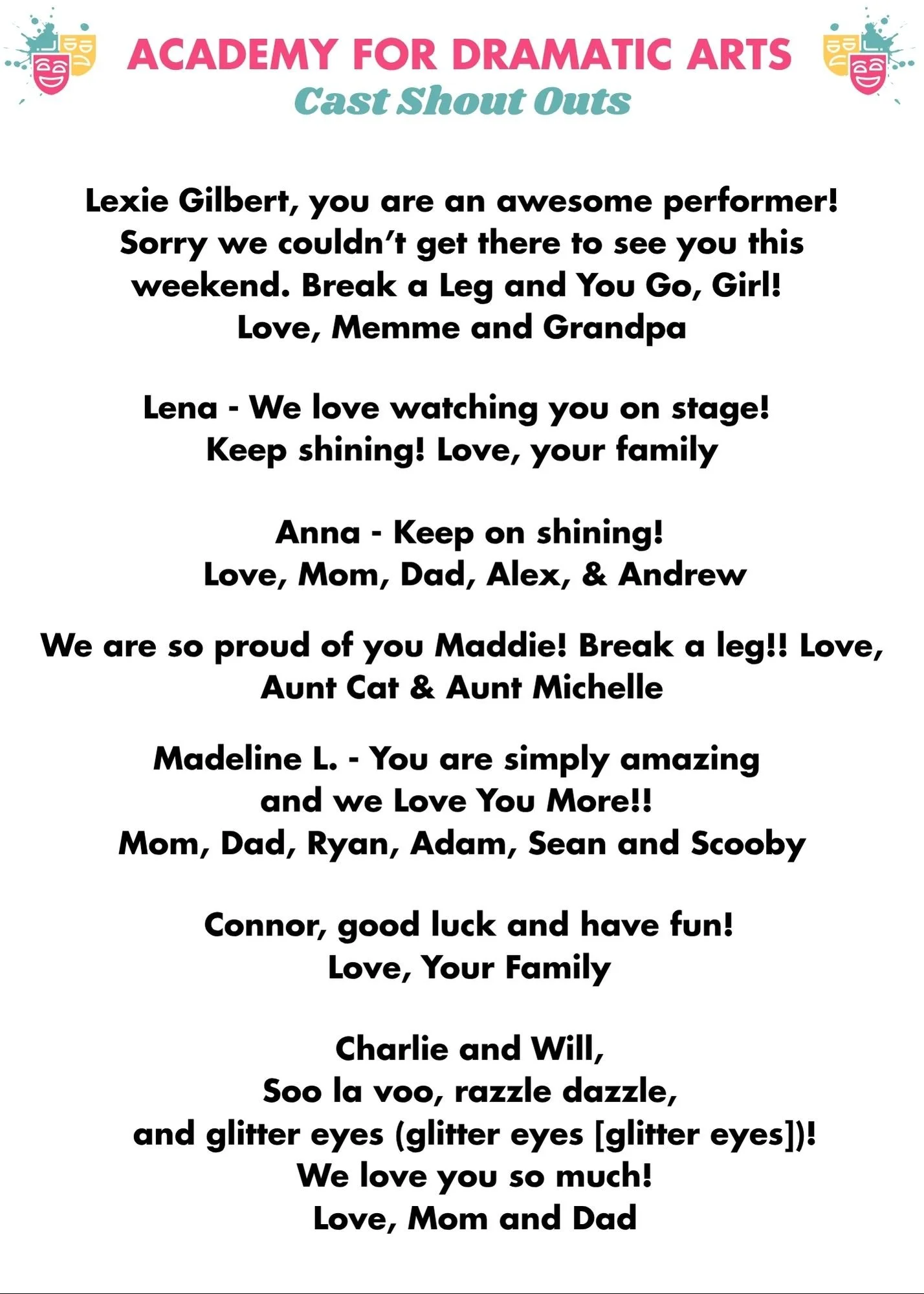 ACADEMY FOR DRAMATIC ARTS
Cast Shout Outs

Lexie Gilbert, you are an awesome performer! Sorry we couldn't get there to see you this weekend. Break a Leg and You Go, Girl! Love, Memme and Grandpa

Lena - We love watching you on stage! Keep shining! Love, your family

Anna - Keep on shining! Love, Mom, Dad, Alex, & Andrew

We are so proud of you Maddie! Break a leg!! Love, Aunt Cat & Aunt Michelle

Madeline L. - You are simply amazing and we Love You More!! Mom, Dad, Ryan, Adam, Sean and Scooby

Connor, good luck and have fun! Love, Your Family

Charlie and Will,
Soo la voo, razzle dazzle, and glitter eyes (glitter eyes [glitter eyes])! We love you so much!
Love, Mom and Dad